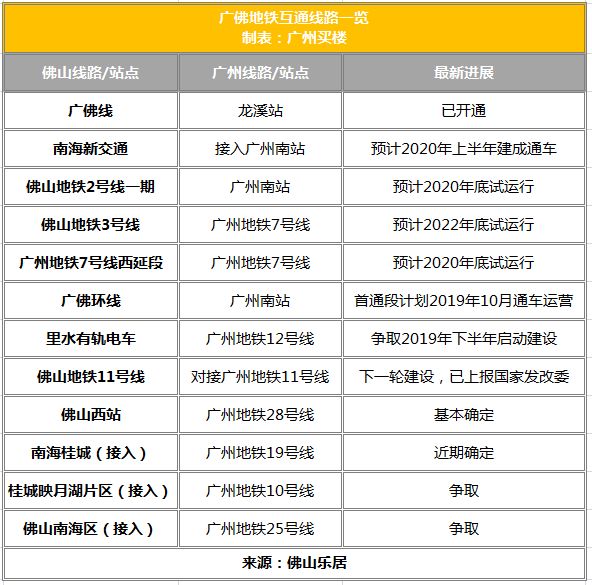 广佛地铁互通线路一览
制表：广州买楼

| 佛山线路/站点 | 广州线路/站点 | 最新进展 |
|---|---|---|
| 广佛线 | 龙溪站 | 已开通 |
| 南海新交通 | 接入广州南站 | 预计2020年上半年建成通车 |
| 佛山地铁2号线一期 | 广州南站 | 预计2020年底试运行 |
| 佛山地铁3号线 | 广州地铁7号线 | 预计2022年底试运行 |
| 广州地铁7号线西延段 | 广州地铁7号线 | 预计2020年底试运行 |
| 广佛环线 | 广州南站 | 首通段计划2019年10月通车运营 |
| 里水有轨电车 | 广州地铁12号线 | 争取2019年下半年启动建设 |
| 佛山地铁11号线 | 对接广州地铁11号线 | 下一轮建设，已上报国家发改委 |
| 佛山西站 | 广州地铁28号线 | 基本确定 |
| 南海桂城（接入） | 广州地铁19号线 | 近期确定 |
| 桂城映月湖片区（接入） | 广州地铁10号线 | 争取 |
| 佛山南海区（接入） | 广州地铁25号线 | 争取 |

来源：佛山乐居